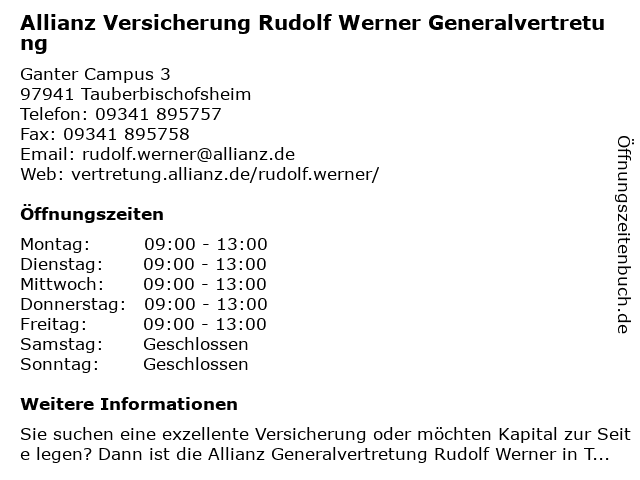 Allianz Versicherung Rudolf Werner Generalvertretung

Ganter Campus 3
97941 Tauberbischofsheim
Telefon: 09341 895757
Fax: 09341 895758
Email: rudolf.werner@allianz.de
Web: vertretung.allianz.de/rudolf.werner/

Öffnungszeiten

| Montag: | 09:00 - 13:00 |
|---|---|
| Dienstag: | 09:00 - 13:00 |
| Mittwoch: | 09:00 - 13:00 |
| Donnerstag: | 09:00 - 13:00 |
| Freitag: | 09:00 - 13:00 |
| Samstag: | Geschlossen |
| Sonntag: | Geschlossen |

Weitere Informationen

Sie suchen eine exzellente Versicherung oder möchten Kapital zur Seite legen? Dann ist die Allianz Generalvertretung Rudolf Werner in T...

Öffnungszeitenbuch.de